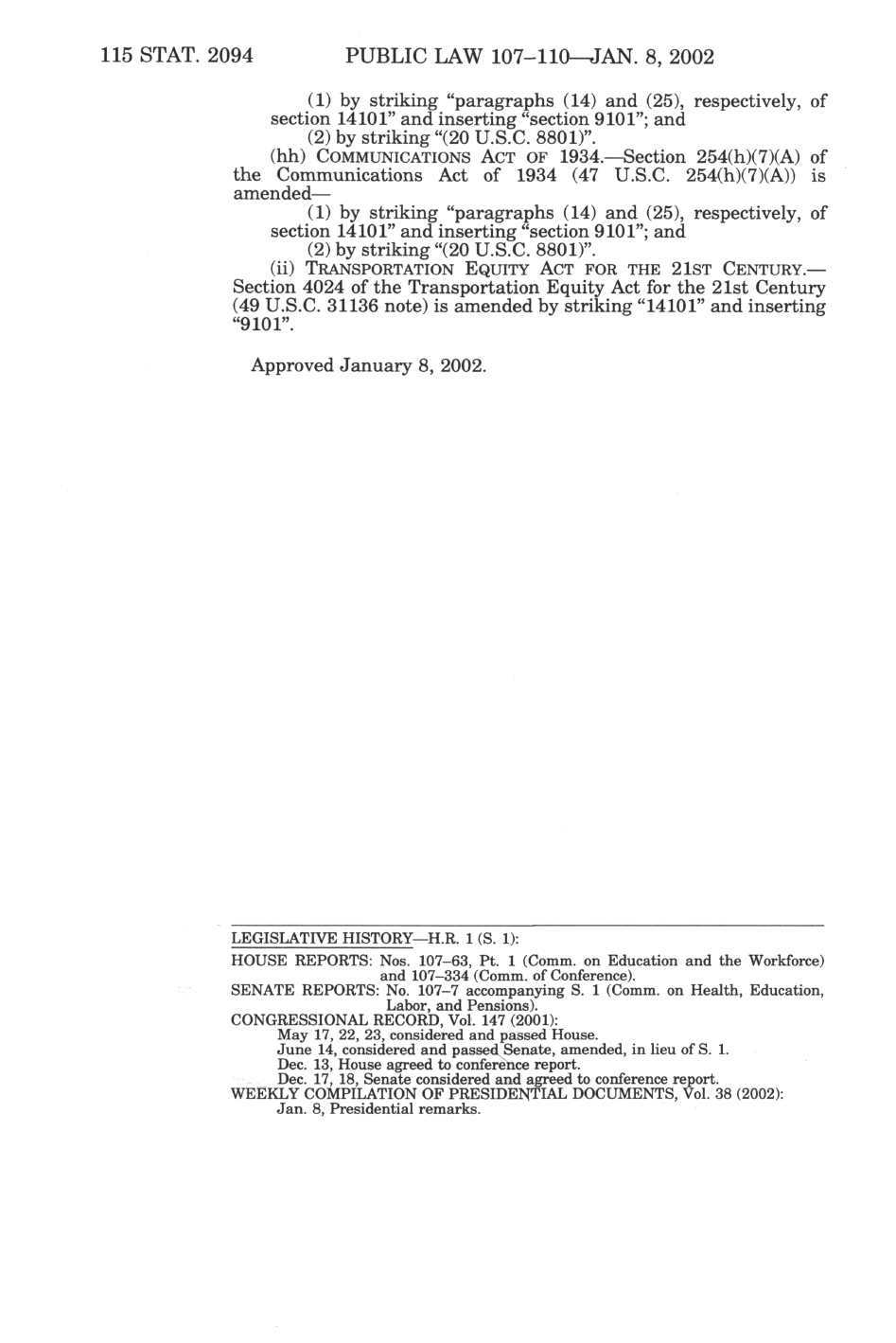 115 STAT. 2094 PUBLIC LAW 107–110—JAN. 8, 2002

(1) by striking "paragraphs (14) and (25), respectively, of section 14101" and inserting "section 9101"; and

(2) by striking "(20 U.S.C. 8801)".

(hh) COMMUNICATIONS ACT OF 1934.—Section 254(h)(7)(A) of the Communications Act of 1934 (47 U.S.C. 254(h)(7)(A)) is amended—

(1) by striking "paragraphs (14) and (25), respectively, of section 14101" and inserting "section 9101"; and

(2) by striking "(20 U.S.C. 8801)".

(ii) TRANSPORTATION EQUITY ACT FOR THE 21ST CENTURY.—Section 4024 of the Transportation Equity Act for the 21st Century (49 U.S.C. 31136 note) is amended by striking "14101" and inserting "9101".

Approved January 8, 2002.

LEGISLATIVE HISTORY—H.R. 1 (S. 1):

HOUSE REPORTS: Nos. 107–63, Pt. 1 (Comm. on Education and the Workforce) and 107–334 (Comm. of Conference).

SENATE REPORTS: No. 107–7 accompanying S. 1 (Comm. on Health, Education, Labor, and Pensions).

CONGRESSIONAL RECORD, Vol. 147 (2001):

May 17, 22, 23, considered and passed House.

June 14, considered and passed Senate, amended, in lieu of S. 1.

Dec. 13, House agreed to conference report.

Dec. 17, 18, Senate considered and agreed to conference report.

WEEKLY COMPILATION OF PRESIDENTIAL DOCUMENTS, Vol. 38 (2002):

Jan. 8, Presidential remarks.